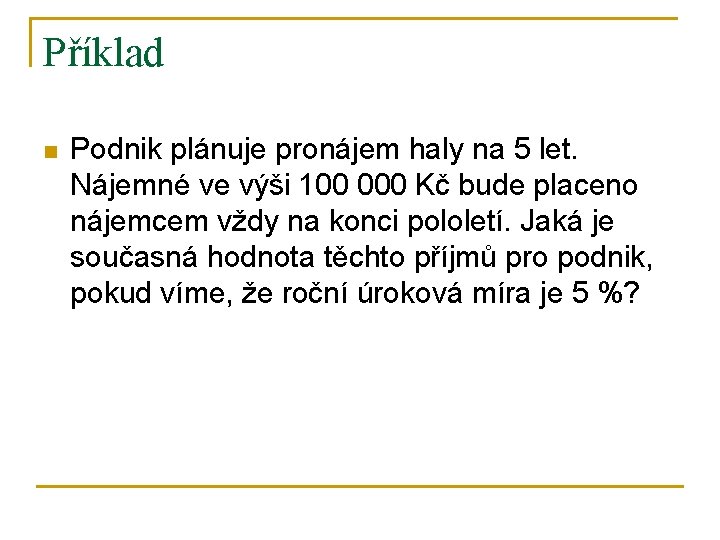 Příklad

• Podnik plánuje pronájem haly na 5 let. Nájemné ve výši 100 000 Kč bude placeno nájemcem vždy na konci pololetí. Jaká je současná hodnota těchto příjmů pro podnik, pokud víme, že roční úroková míra je 5 %?